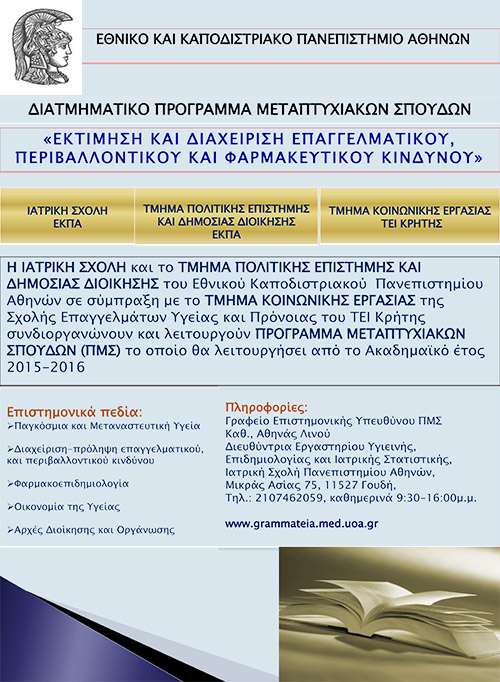 ΕΘΝΙΚΟ ΚΑΙ ΚΑΠΟΔΙΣΤΡΙΑΚΟ ΠΑΝΕΠΙΣΤΗΜΙΟ ΑΘΗΝΩΝ

ΔΙΑΤΜΗΜΑΤΙΚΟ ΠΡΟΓΡΑΜΜΑ ΜΕΤΑΠΤΥΧΙΑΚΩΝ ΣΠΟΥΔΩΝ

«ΕΚΤΙΜΗΣΗ ΚΑΙ ΔΙΑΧΕΙΡΙΣΗ ΕΠΑΓΓΕΛΜΑΤΙΚΟΥ, ΠΕΡΙΒΑΛΛΟΝΤΙΚΟΥ ΚΑΙ ΦΑΡΜΑΚΕΥΤΙΚΟΥ ΚΙΝΔΥΝΟΥ»

ΙΑΤΡΙΚΗ ΣΧΟΛΗ ΕΚΠΑ

ΤΜΗΜΑ ΠΟΛΙΤΙΚΗΣ ΕΠΙΣΤΗΜΗΣ ΚΑΙ ΔΗΜΟΣΙΑΣ ΔΙΟΙΚΗΣΗΣ ΕΚΠΑ

ΤΜΗΜΑ ΚΟΙΝΩΝΙΚΗΣ ΕΡΓΑΣΙΑΣ ΤΕΙ ΚΡΗΤΗΣ

Η ΙΑΤΡΙΚΗ ΣΧΟΛΗ και το ΤΜΗΜΑ ΠΟΛΙΤΙΚΗΣ ΕΠΙΣΤΗΜΗΣ ΚΑΙ ΔΗΜΟΣΙΑΣ ΔΙΟΙΚΗΣΗΣ του Εθνικού Καποδιστριακού Πανεπιστημίου Αθηνών σε σύμπραξη με το ΤΜΗΜΑ ΚΟΙΝΩΝΙΚΗΣ ΕΡΓΑΣΙΑΣ της Σχολής Επαγγελμάτων Υγείας και Πρόνοιας του ΤΕΙ Κρήτης συνδιοργανώνουν και λειτουργούν ΠΡΟΓΡΑΜΜΑ ΜΕΤΑΠΤΥΧΙΑΚΩΝ ΣΠΟΥΔΩΝ (ΠΜΣ) το οποίο θα λειτουργήσει από το Ακαδημαϊκό έτος 2015-2016

Επιστημονικά πεδία:
➢Παγκόσμια και Μεταναστευτική Υγεία
➢Διαχείριση-πρόληψη επαγγελματικού, και περιβαλλοντικού κινδύνου
➢Φαρμακοεπιδημιολογία
➢Οικονομία της Υγείας
➢Αρχές Διοίκησης και Οργάνωσης

Πληροφορίες:
Γραφείο Επιστημονικής Υπευθύνου ΠΜΣ
Καθ., Αθηνάς Λινού
Διευθύντρια Εργαστηρίου Υγιεινής, Επιδημιολογίας και Ιατρικής Στατιστικής, Ιατρική Σχολή Πανεπιστημίου Αθηνών, Μικράς Ασίας 75, 11527 Γουδή, Τηλ.: 2107462059, καθημερινά 9:30-16:00μ.μ.

www.grammateia.med.uoa.gr